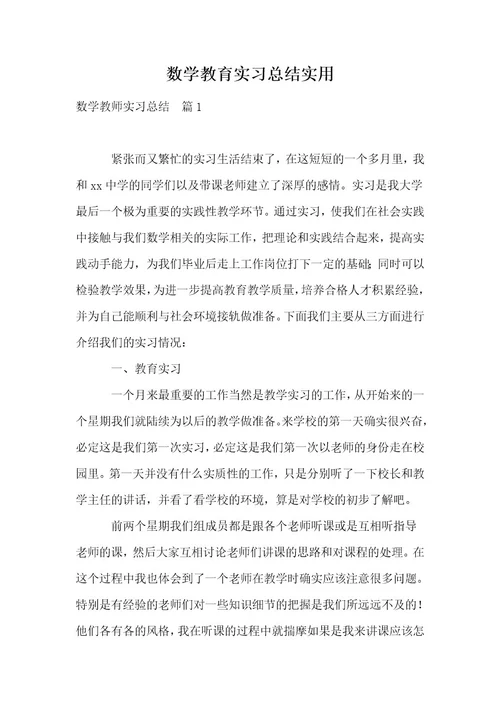 数学教育实习总结实用

数学教师实习总结　篇1

紧张而又繁忙的实习生活结束了，在这短短的一个多月里，我和xx中学的同学们以及带课老师建立了深厚的感情。实习是我大学最后一个极为重要的实践性教学环节。通过实习，使我们在社会实践中接触与我们数学相关的实际工作，把理论和实践结合起来，提高实践动手能力，为我们毕业后走上工作岗位打下一定的基础；同时可以检验教学效果，为进一步提高教育教学质量，培养合格人才积累经验，并为自己能顺利与社会环境接轨做准备。下面我们主要从三方面进行介绍我们的实习情况：

一、教育实习

一个月来最重要的工作当然是教学实习的工作，从开始来的一个星期我们就陆续为以后的教学做准备。来学校的第一天确实很兴奋，必定这是我们第一次实习，必定这是我们第一次以老师的身份走在校园里。第一天并没有什么实质性的工作，只是分别听了一下校长和教学主任的讲话，并看了看学校的环境，算是对学校的初步了解吧。

前两个星期我们组成员都是跟各个老师听课或是互相听指导老师的课，然后大家互相讨论老师们讲课的思路和对课程的处理。在这个过程中我也体会到了一个老师在教学时确实应该注意很多问题。特别是有经验的老师们对一些知识细节的把握是我们所远远不及的！他们各有各的风格，我在听课的过程中就揣摩如果是我来讲课应该怎